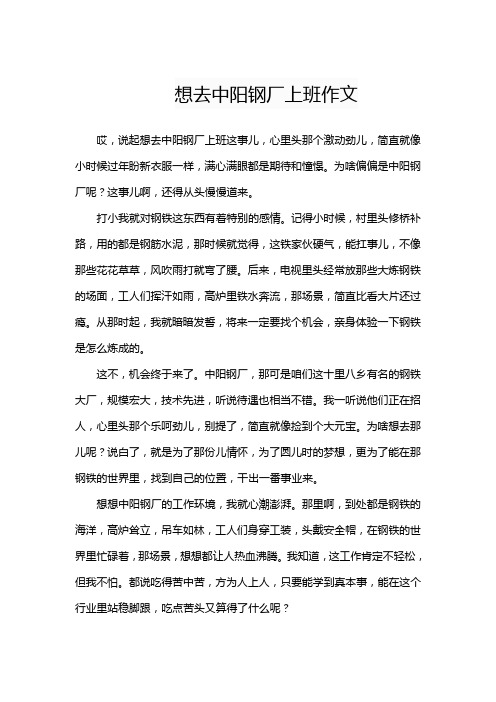 想去中阳钢厂上班作文

哎，说起想去中阳钢厂上班这事儿，心里头那个激动劲儿，简直就像小时候过年盼新衣服一样，满心满眼都是期待和憧憬。为啥偏偏是中阳钢厂呢？这事儿啊，还得从头慢慢道来。

打小我就对钢铁这东西有着特别的感情。记得小时候，村里头修桥补路，用的都是钢筋水泥，那时候就觉得，这铁家伙硬气，能扛事儿，不像那些花花草草，风吹雨打就弯了腰。后来，电视里头经常放那些大炼钢铁的场面，工人们挥汗如雨，高炉里铁水奔流，那场景，简直比看大片还过瘾。从那时起，我就暗暗发誓，将来一定要找个机会，亲身体验一下钢铁是怎么炼成的。

这不，机会终于来了。中阳钢厂，那可是咱们这十里八乡有名的钢铁大厂，规模宏大，技术先进，听说待遇也相当不错。我一听说他们正在招人，心里头那个乐呵劲儿，别提了，简直就像捡到个大元宝。为啥想去那儿呢？说白了，就是为了那份儿情怀，为了圆儿时的梦想，更为了能在那钢铁的世界里，找到自己的位置，干出一番事业来。

想想中阳钢厂的工作环境，我就心潮澎湃。那里啊，到处都是钢铁的海洋，高炉耸立，吊车如林，工人们身穿工装，头戴安全帽，在钢铁的世界里忙碌着，那场景，想想都让人热血沸腾。我知道，这工作肯定不轻松，但我不怕。都说吃得苦中苦，方为人上人，只要能学到真本事，能在这个行业里站稳脚跟，吃点苦头又算得了什么呢？